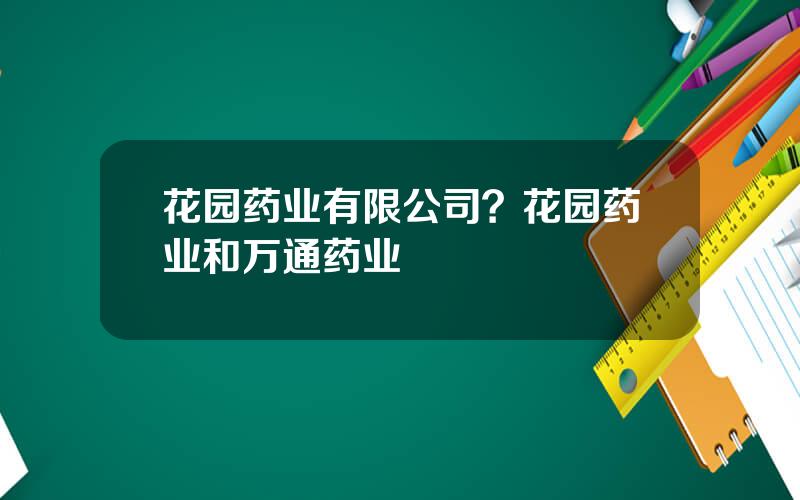 花园药业有限公司？花园药业和万通药业